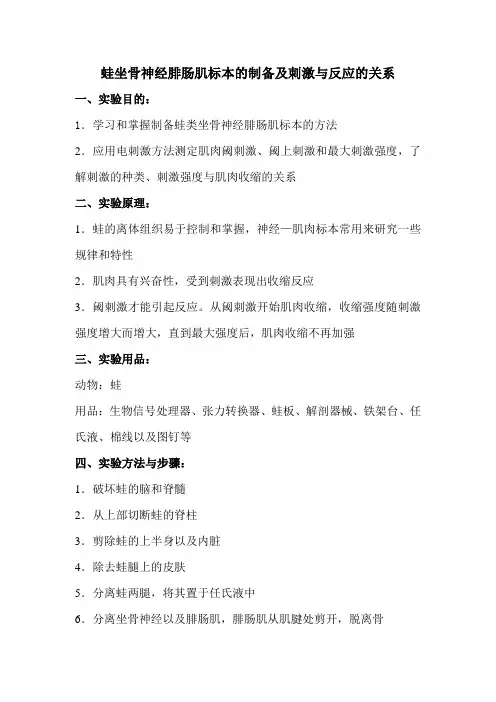 蛙坐骨神经腓肠肌标本的制备及刺激与反应的关系

一、实验目的：

1．学习和掌握制备蛙类坐骨神经腓肠肌标本的方法

2．应用电刺激方法测定肌肉阈刺激、阈上刺激和最大刺激强度，了解刺激的种类、刺激强度与肌肉收缩的关系

二、实验原理：

1．蛙的离体组织易于控制和掌握，神经—肌肉标本常用来研究一些规律和特性

2．肌肉具有兴奋性，受到刺激表现出收缩反应

3．阈刺激才能引起反应。从阈刺激开始肌肉收缩，收缩强度随刺激强度增大而增大，直到最大强度后，肌肉收缩不再加强

三、实验用品：

动物：蛙

用品：生物信号处理器、张力转换器、蛙板、解剖器械、铁架台、任氏液、棉线以及图钉等

四、实验方法与步骤：

1．破坏蛙的脑和脊髓

2．从上部切断蛙的脊柱

3．剪除蛙的上半身以及内脏

4．除去蛙腿上的皮肤

5．分离蛙两腿，将其置于任氏液中

6．分离坐骨神经以及腓肠肌，腓肠肌从肌腱处剪开，脱离骨